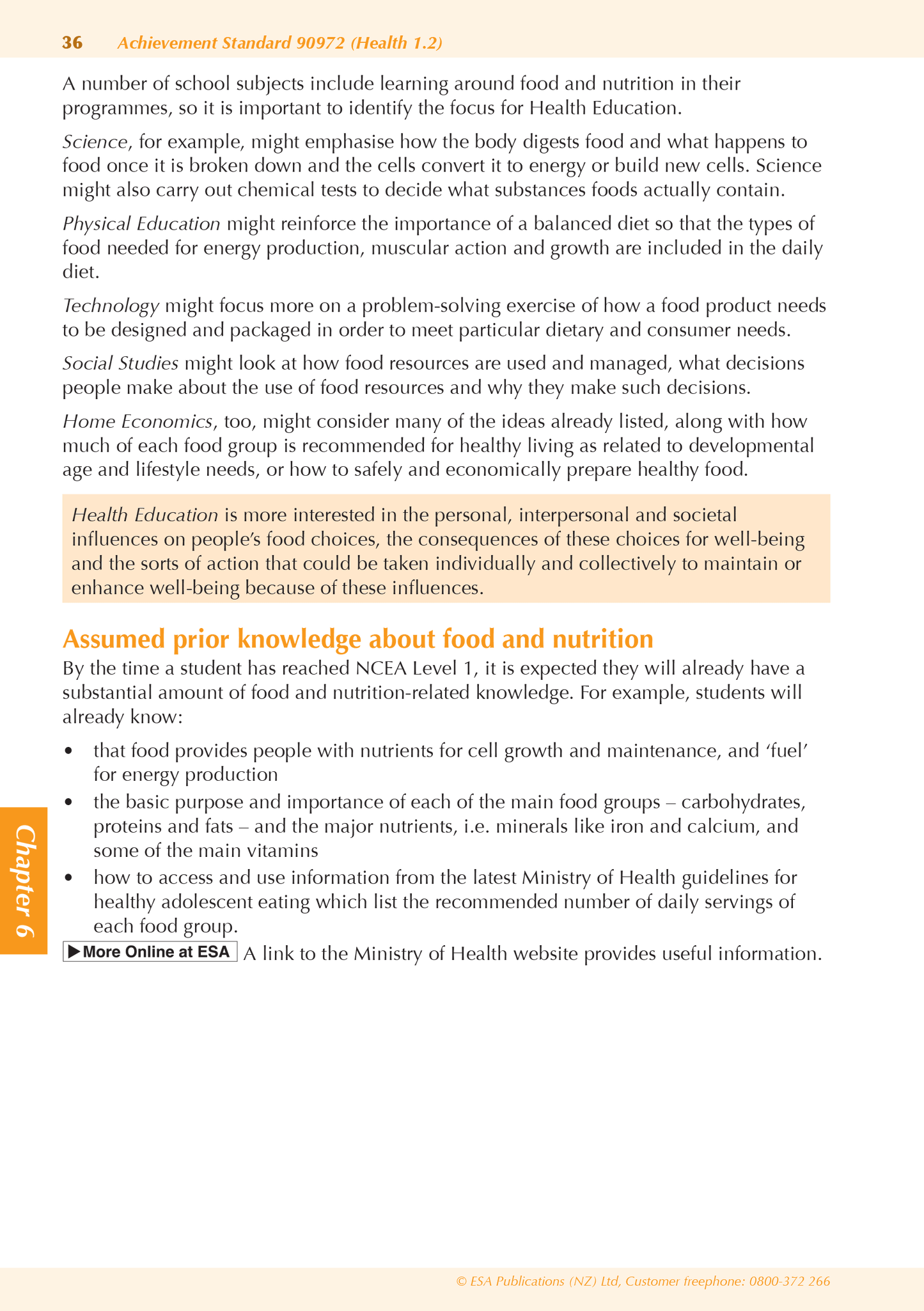 36 Achievement Standard 90972 (Health 1.2)

A number of school subjects include learning around food and nutrition in their programmes, so it is important to identify the focus for Health Education.

Science, for example, might emphasise how the body digests food and what happens to food once it is broken down and the cells convert it to energy or build new cells. Science might also carry out chemical tests to decide what substances foods actually contain.

Physical Education might reinforce the importance of a balanced diet so that the types of food needed for energy production, muscular action and growth are included in the daily diet.

Technology might focus more on a problem-solving exercise of how a food product needs to be designed and packaged in order to meet particular dietary and consumer needs.

Social Studies might look at how food resources are used and managed, what decisions people make about the use of food resources and why they make such decisions.

Home Economics, too, might consider many of the ideas already listed, along with how much of each food group is recommended for healthy living as related to developmental age and lifestyle needs, or how to safely and economically prepare healthy food.

Health Education is more interested in the personal, interpersonal and societal influences on people's food choices, the consequences of these choices for well-being and the sorts of action that could be taken individually and collectively to maintain or enhance well-being because of these influences.

Assumed prior knowledge about food and nutrition

By the time a student has reached NCEA Level 1, it is expected they will already have a substantial amount of food and nutrition-related knowledge. For example, students will already know:

• that food provides people with nutrients for cell growth and maintenance, and 'fuel' for energy production
• the basic purpose and importance of each of the main food groups – carbohydrates, proteins and fats – and the major nutrients, i.e. minerals like iron and calcium, and some of the main vitamins
• how to access and use information from the latest Ministry of Health guidelines for healthy adolescent eating which list the recommended number of daily servings of each food group.

▶More Online at ESA A link to the Ministry of Health website provides useful information.

Chapter 6

© ESA Publications (NZ) Ltd, Customer freephone: 0800-372 266